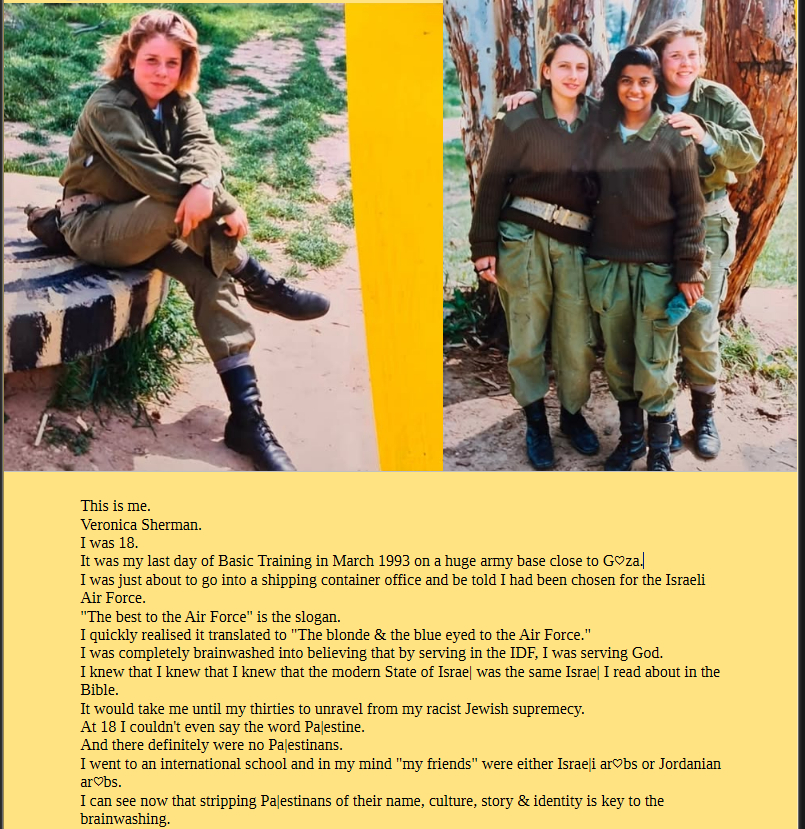 This is me.
Veronica Sherman.
I was 18.
It was my last day of Basic Training in March 1993 on a huge army base close to G♡za.
I was just about to go into a shipping container office and be told I had been chosen for the Israeli Air Force.
"The best to the Air Force" is the slogan.
I quickly realised it translated to "The blonde & the blue eyed to the Air Force."
I was completely brainwashed into believing that by serving in the IDF, I was serving God.
I knew that I knew that I knew that the modern State of Israe| was the same Israe| I read about in the Bible.
It would take me until my thirties to unravel from my racist Jewish supremecy.
At 18 I couldn't even say the word Pa|estine.
And there definitely were no Pa|estinans.
I went to an international school and in my mind "my friends" were either Israe|i ar♡bs or Jordanian ar♡bs.
I can see now that stripping Pa|estinans of their name, culture, story & identity is key to the brainwashing.